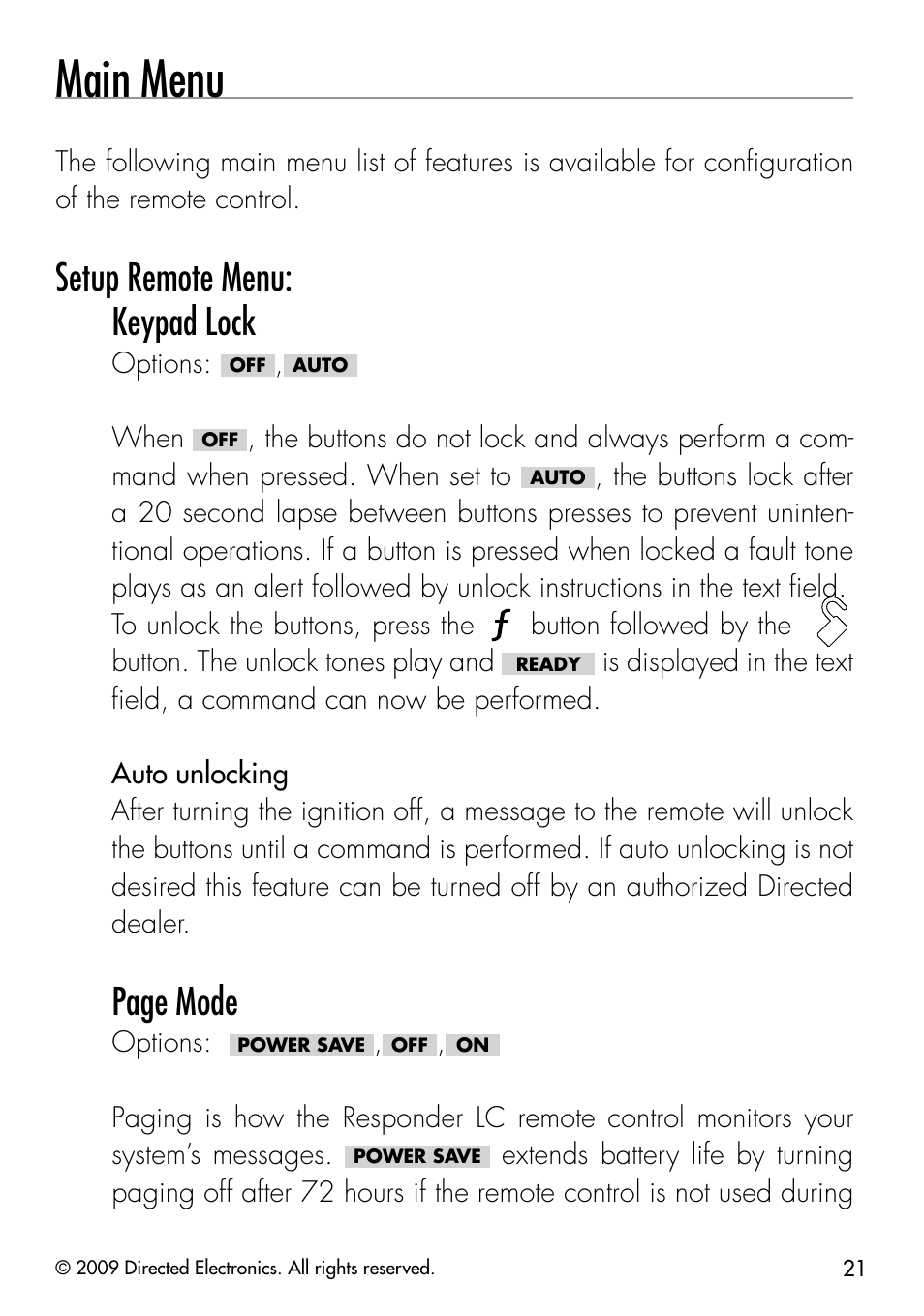 Main Menu

The following main menu list of features is available for configuration of the remote control.

Setup Remote Menu:

Keypad Lock

Options: OFF, AUTO

When OFF, the buttons do not lock and always perform a command when pressed. When set to AUTO, the buttons lock after a 20 second lapse between buttons presses to prevent unintentional operations. If a button is pressed when locked a fault tone plays as an alert followed by unlock instructions in the text field. To unlock the buttons, press the ƒ button followed by the button. The unlock tones play and READY is displayed in the text field, a command can now be performed.

Auto unlocking

After turning the ignition off, a message to the remote will unlock the buttons until a command is performed. If auto unlocking is not desired this feature can be turned off by an authorized Directed dealer.

Page Mode

Options: POWER SAVE, OFF, ON

Paging is how the Responder LC remote control monitors your system's messages. POWER SAVE extends battery life by turning paging off after 72 hours if the remote control is not used during

© 2009 Directed Electronics. All rights reserved.

21